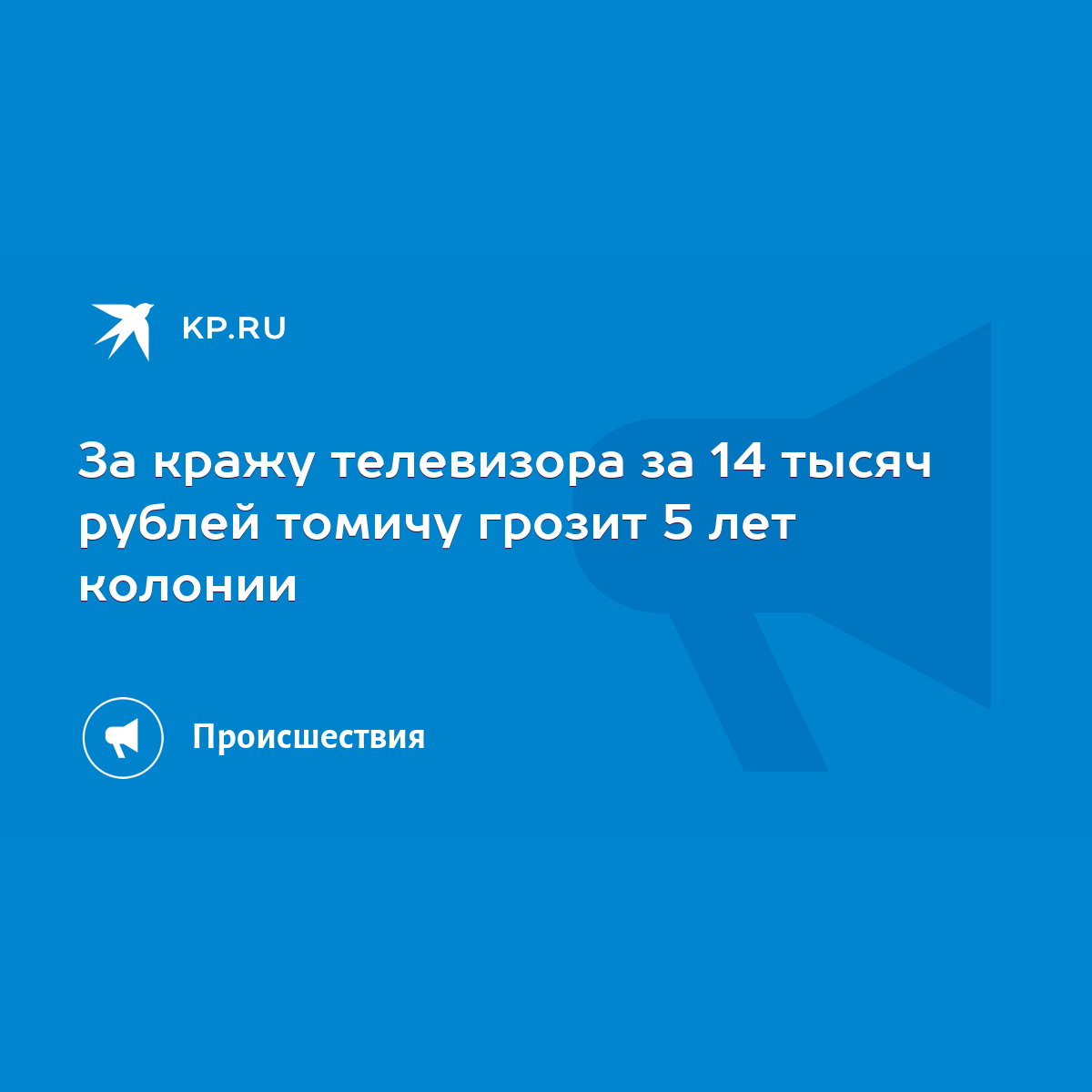 KP.RU

За кражу телевизора за 14 тысяч рублей томичу грозит 5 лет колонии

Происшествия